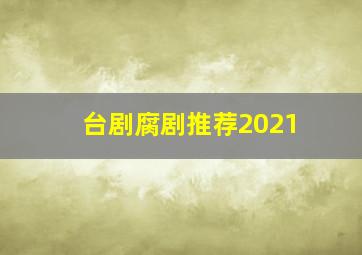 台剧腐剧推荐2021